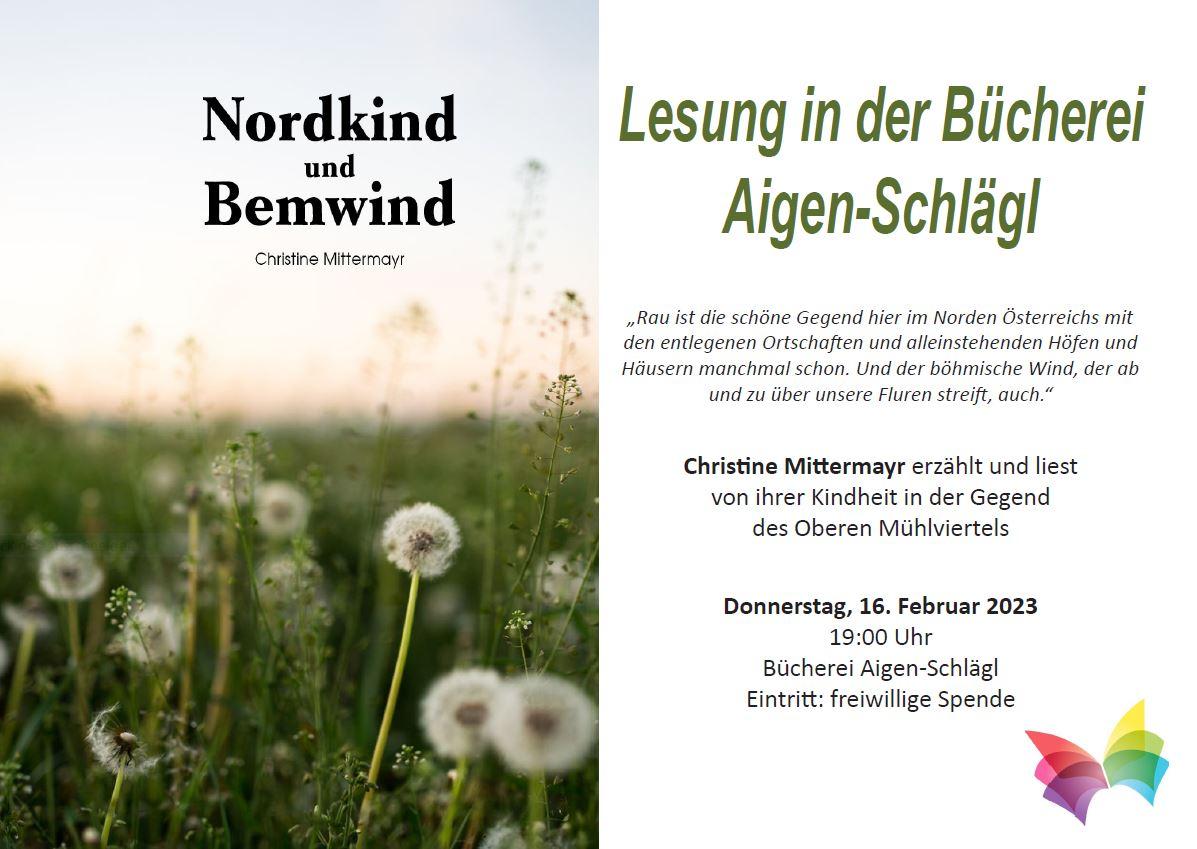 Nordkind
und
Bemwind

Christine Mittermayr

Lesung in der Bücherei Aigen-Schlägl

„Rau ist die schöne Gegend hier im Norden Österreichs mit den entlegenen Ortschaften und alleinstehenden Höfen und Häusern manchmal schon. Und der böhmische Wind, der ab und zu über unsere Fluren streift, auch."

Christine Mittermayr erzählt und liest von ihrer Kindheit in der Gegend des Oberen Mühlviertels

Donnerstag, 16. Februar 2023
19:00 Uhr
Bücherei Aigen-Schlägl
Eintritt: freiwillige Spende